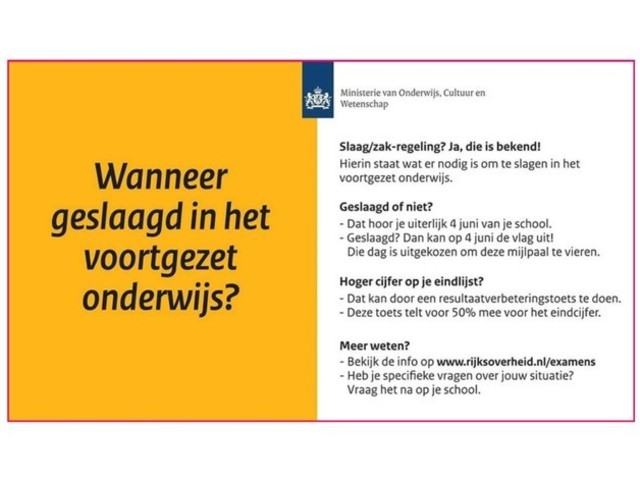 Wanneer geslaagd in het voortgezet onderwijs?

Ministerie van Onderwijs, Cultuur en Wetenschap

Slaag/zak-regeling? Ja, die is bekend!
Hierin staat wat er nodig is om te slagen in het voortgezet onderwijs.

Geslaagd of niet?
- Dat hoor je uiterlijk 4 juni van je school.
- Geslaagd? Dan kan op 4 juni de vlag uit! Die dag is uitgekozen om deze mijlpaal te vieren.

Hoger cijfer op je eindlijst?
- Dat kan door een resultaatverbeteringstoets te doen.
- Deze toets telt voor 50% mee voor het eindcijfer.

Meer weten?
- Bekijk de info op www.rijksoverheid.nl/examens
- Heb je specifieke vragen over jouw situatie? Vraag het na op je school.